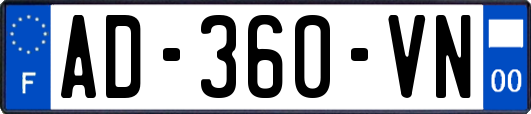 F
AD-360-VN
00